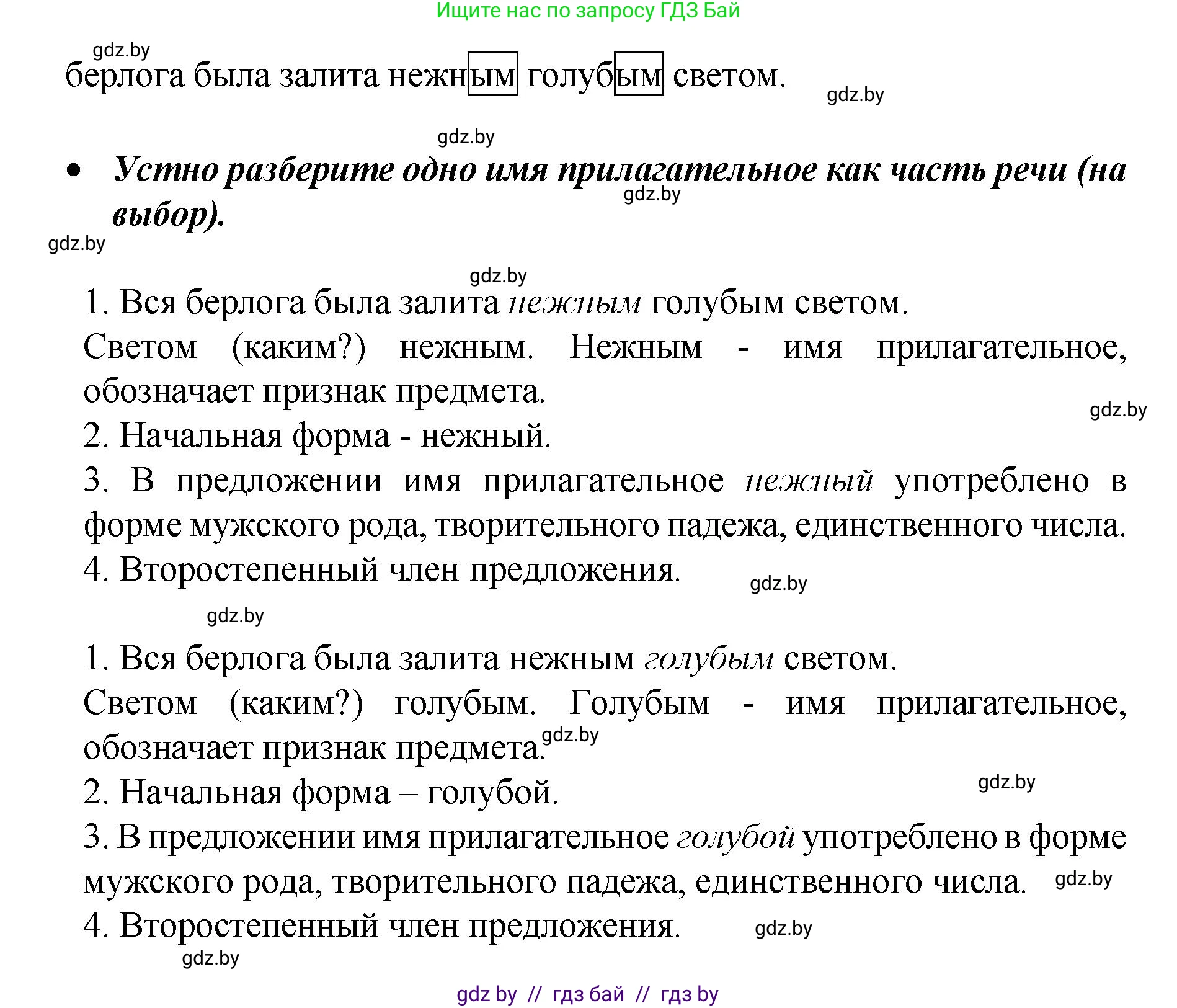 Ищите нас по запросу ГДЗ Бай

gdz.by

берлога была залита нежным голубым светом.

gdz.by

gdz.by

• Устно разберите одно имя прилагательное как часть речи (на выбор).

gdz.by

gdz.by

gdz.by

1. Вся берлога была залита нежным голубым светом.

Светом (каким?) нежным. Нежным - имя прилагательное, обозначает признак предмета.

gdz.by

2. Начальная форма - нежный.

3. В предложении имя прилагательное нежный употреблено в форме мужского рода, творительного падежа, единственного числа.

4. Второстепенный член предложения.

gdz.by

gdz.by

1. Вся берлога была залита нежным голубым светом.

Светом (каким?) голубым. Голубым - имя прилагательное, обозначает признак предмета.

gdz.by

2. Начальная форма – голубой.

gdz.by

3. В предложении имя прилагательное голубой употреблено в форме мужского рода, творительного падежа, единственного числа.

gdz.by

4. Второстепенный член предложения.

gdz.by

gdz.by

gdz by // гдз бай // гдз by